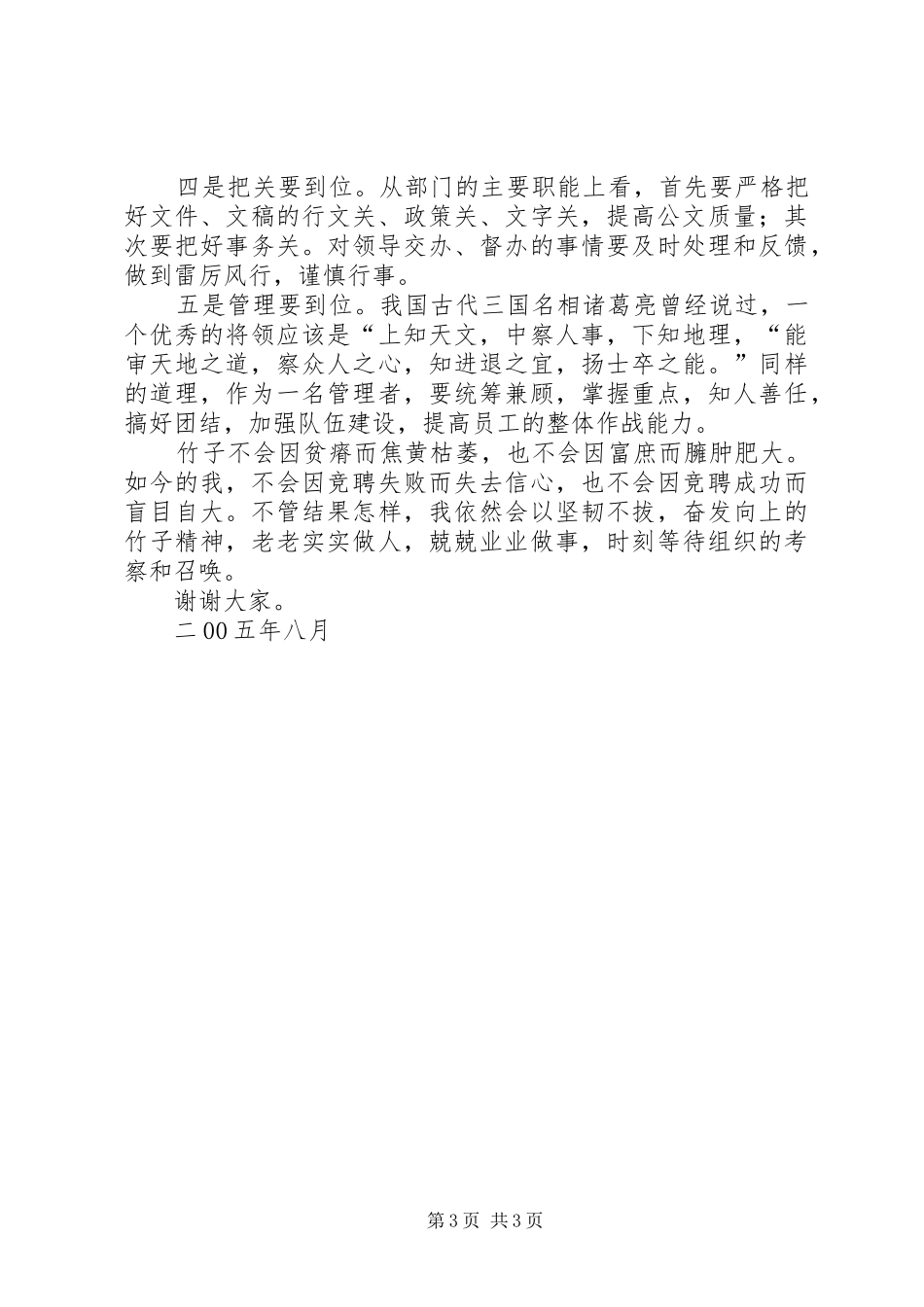 四是把关要到位。从部门的主要职能上看，首先要严格把好文件、文稿的行文关、政策关、文字关，提高公文质量；其次要把好事务关。对领导交办、督办的事情要及时处理和反馈，做到雷厉风行，谨慎行事。

五是管理要到位。我国古代三国名相诸葛亮曾经说过，一个优秀的将领应该是“上知天文，中察人事，下知地理，“能审天地之道，察众人之心，知进退之宜，扬士卒之能。”同样的道理，作为一名管理者，要统筹兼顾，掌握重点，知人善任，搞好团结，加强队伍建设，提高员工的整体作战能力。

竹子不会因贫瘠而焦黄枯萎，也不会因富庶而臃肿肥大。如今的我，不会因竞聘失败而失去信心，也不会因竞聘成功而盲目自大。不管结果怎样，我依然会以坚韧不拔，奋发向上的竹子精神，老老实实做人，兢兢业业做事，时刻等待组织的考察和召唤。

谢谢大家。

二00五年八月

第3页 共3页